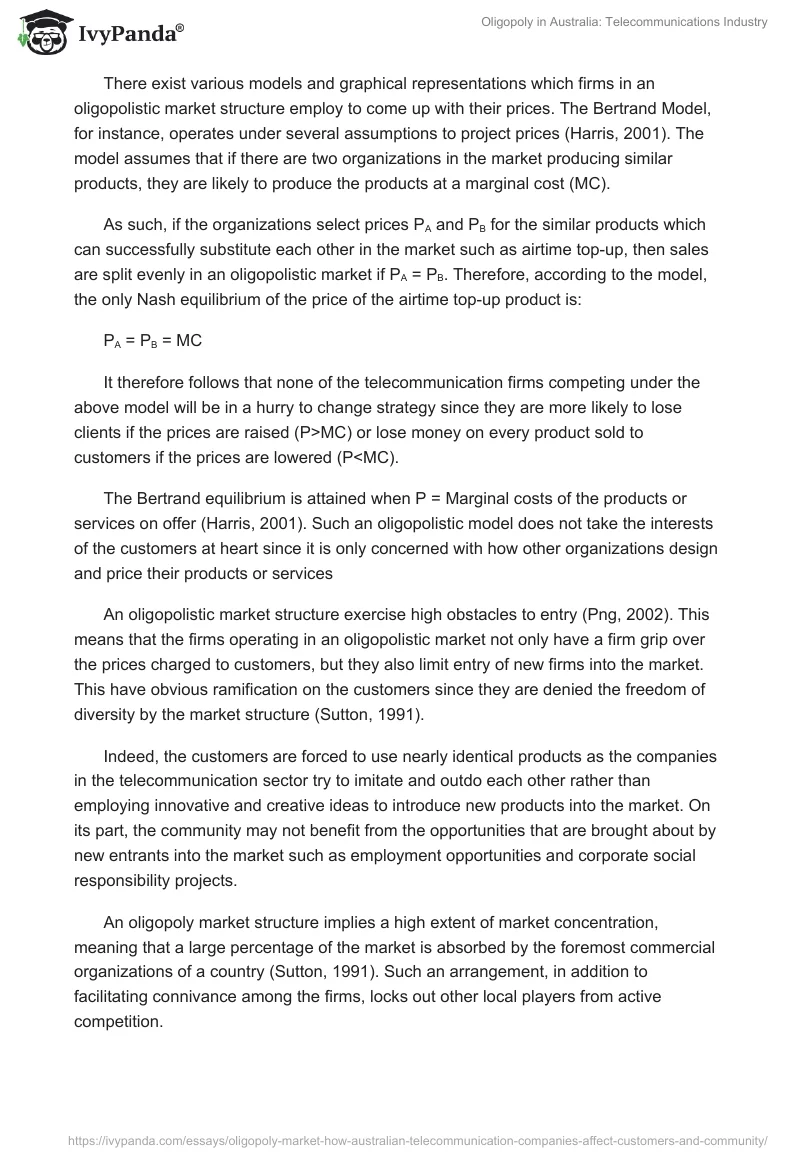 IvyPanda®

Oligopoly in Australia: Telecommunications Industry

There exist various models and graphical representations which firms in an oligopolistic market structure employ to come up with their prices. The Bertrand Model, for instance, operates under several assumptions to project prices (Harris, 2001). The model assumes that if there are two organizations in the market producing similar products, they are likely to produce the products at a marginal cost (MC).

As such, if the organizations select prices $P_A$ and $P_B$ for the similar products which can successfully substitute each other in the market such as airtime top-up, then sales are split evenly in an oligopolistic market if $P_A = P_B$. Therefore, according to the model, the only Nash equilibrium of the price of the airtime top-up product is:

$P_A = P_B = MC$

It therefore follows that none of the telecommunication firms competing under the above model will be in a hurry to change strategy since they are more likely to lose clients if the prices are raised (P>MC) or lose money on every product sold to customers if the prices are lowered (P<MC).

The Bertrand equilibrium is attained when P = Marginal costs of the products or services on offer (Harris, 2001). Such an oligopolistic model does not take the interests of the customers at heart since it is only concerned with how other organizations design and price their products or services

An oligopolistic market structure exercise high obstacles to entry (Png, 2002). This means that the firms operating in an oligopolistic market not only have a firm grip over the prices charged to customers, but they also limit entry of new firms into the market. This have obvious ramification on the customers since they are denied the freedom of diversity by the market structure (Sutton, 1991).

Indeed, the customers are forced to use nearly identical products as the companies in the telecommunication sector try to imitate and outdo each other rather than employing innovative and creative ideas to introduce new products into the market. On its part, the community may not benefit from the opportunities that are brought about by new entrants into the market such as employment opportunities and corporate social responsibility projects.

An oligopoly market structure implies a high extent of market concentration, meaning that a large percentage of the market is absorbed by the foremost commercial organizations of a country (Sutton, 1991). Such an arrangement, in addition to facilitating connivance among the firms, locks out other local players from active competition.

https://ivypanda.com/essays/oligopoly-market-how-australian-telecommunication-companies-affect-customers-and-community/